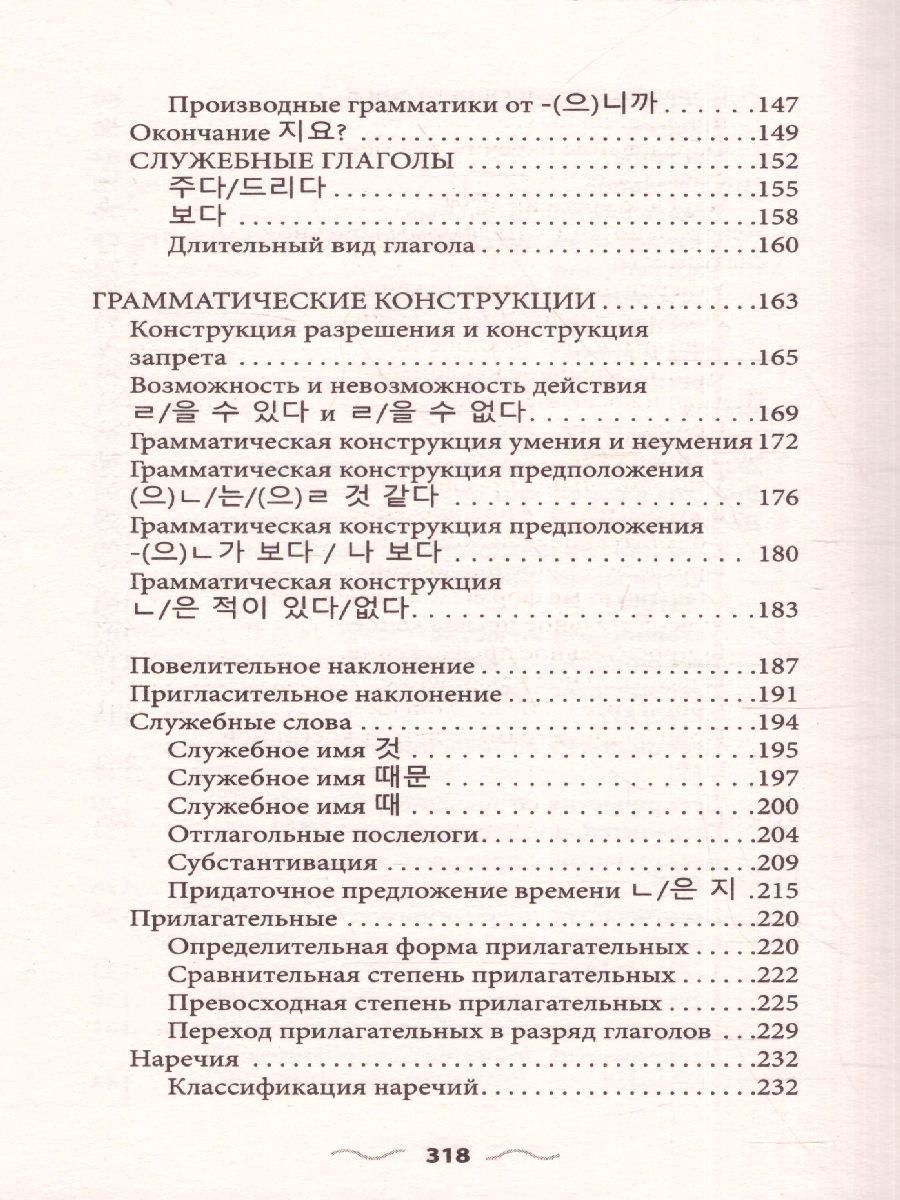 Производные грамматики от -(으)니까 147
Окончание 지요? 149
СЛУЖЕБНЫЕ ГЛАГОЛЫ 152
주다/드리다 155
보다 158
Длительный вид глагола 160

ГРАММАТИЧЕСКИЕ КОНСТРУКЦИИ 163
Конструкция разрешения и конструкция запрета 165
Возможность и невозможность действия ㄹ/을 수 있다 и ㄹ/을 수 없다 169
Грамматическая конструкция умения и неумения 172
Грамматическая конструкция предположения (으)ㄴ/는/(으)ㄹ 것 같다 176
Грамматическая конструкция предположения -(으)ㄴ가 보다 / 나 보다 180
Грамматическая конструкция ㄴ/은 적이 있다/없다 183

Повелительное наклонение 187
Пригласительное наклонение 191
Служебные слова 194
Служебное имя 것 195
Служебное имя 때문 197
Служебное имя 때 200
Отглагольные послелоги 204
Субстантивация 209
Придаточное предложение времени ㄴ/은 지 215
Прилагательные 220
Определительная форма прилагательных 220
Сравнительная степень прилагательных 222
Превосходная степень прилагательных 225
Переход прилагательных в разряд глаголов 229
Наречия 232
Классификация наречий 232

318